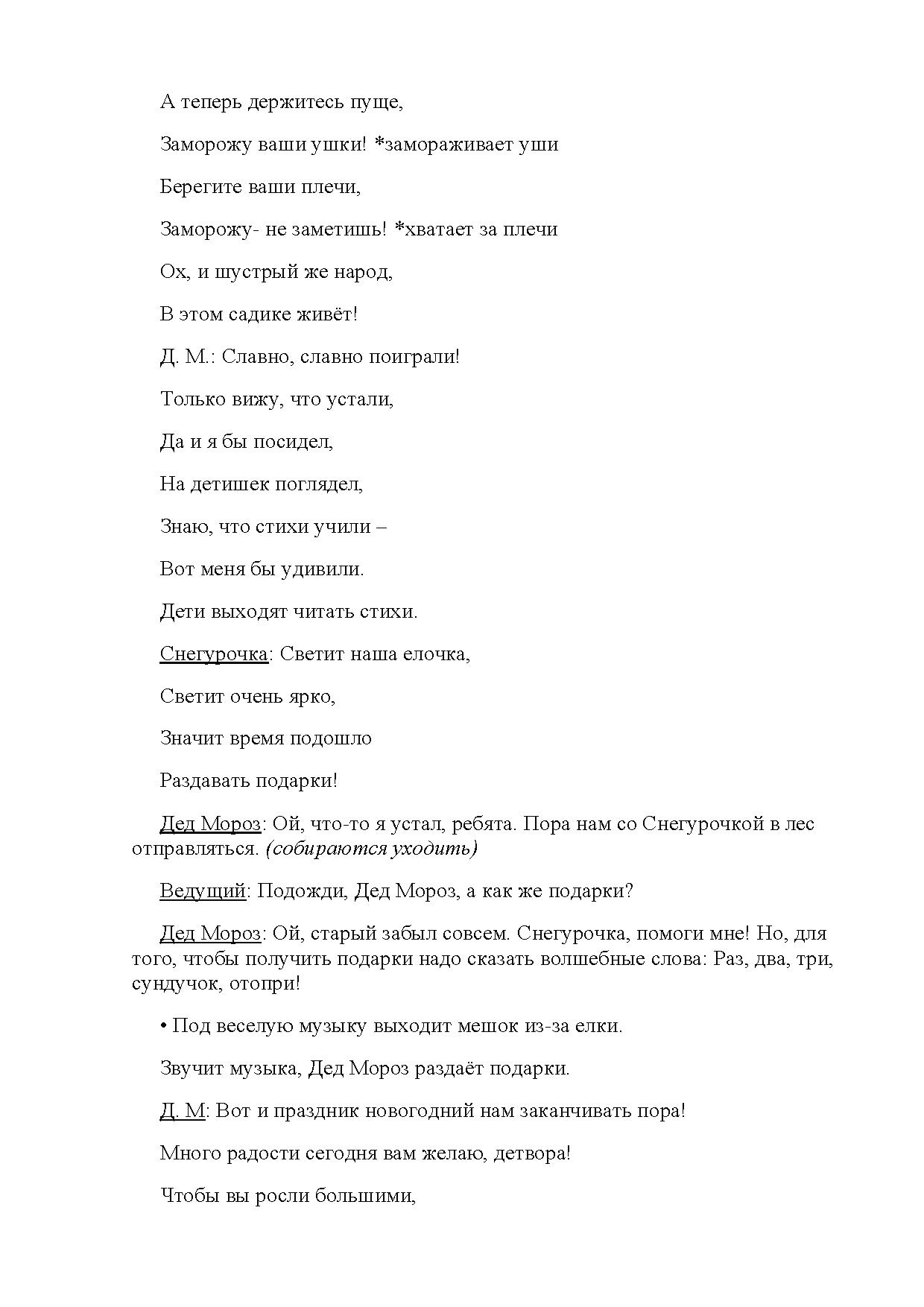 А теперь держитесь пуще,

Заморожу ваши ушки! *замораживает уши

Берегите ваши плечи,

Заморожу- не заметишь! *хватает за плечи

Ох, и шустрый же народ,

В этом садике живёт!

Д. М.: Славно, славно поиграли!

Только вижу, что устали,

Да и я бы посидел,

На детишек поглядел,

Знаю, что стихи учили –

Вот меня бы удивили.

Дети выходят читать стихи.

Снегурочка: Светит наша елочка,

Светит очень ярко,

Значит время подошло

Раздавать подарки!

Дед Мороз: Ой, что-то я устал, ребята. Пора нам со Снегурочкой в лес отправляться. (собираются уходить)

Ведущий: Подожди, Дед Мороз, а как же подарки?

Дед Мороз: Ой, старый забыл совсем. Снегурочка, помоги мне! Но, для того, чтобы получить подарки надо сказать волшебные слова: Раз, два, три, сундучок, отопри!

• Под веселую музыку выходит мешок из-за елки.

Звучит музыка, Дед Мороз раздаёт подарки.

Д. М: Вот и праздник новогодний нам заканчивать пора!

Много радости сегодня вам желаю, детвора!

Чтобы вы росли большими,